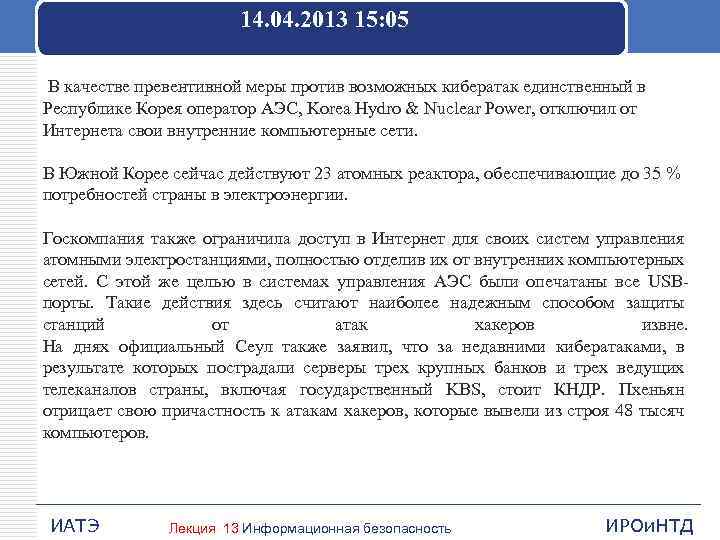 14.04.2013 15:05

В качестве превентивной меры против возможных кибератак единственный в Республике Корея оператор АЭС, Korea Hydro & Nuclear Power, отключил от Интернета свои внутренние компьютерные сети.

В Южной Корее сейчас действуют 23 атомных реактора, обеспечивающие до 35 % потребностей страны в электроэнергии.

Госкомпания также ограничила доступ в Интернет для своих систем управления атомными электростанциями, полностью отделив их от внутренних компьютерных сетей. С этой же целью в системах управления АЭС были опечатаны все USB-порты. Такие действия здесь считают наиболее надежным способом защиты станций от атак хакеров извне.
На днях официальный Сеул также заявил, что за недавними кибератаками, в результате которых пострадали серверы трех крупных банков и трех ведущих телеканалов страны, включая государственный KBS, стоит КНДР. Пхеньян отрицает свою причастность к атакам хакеров, которые вывели из строя 48 тысяч компьютеров.

ИАТЭ Лекция 13 Информационная безопасность ИРОиНТД